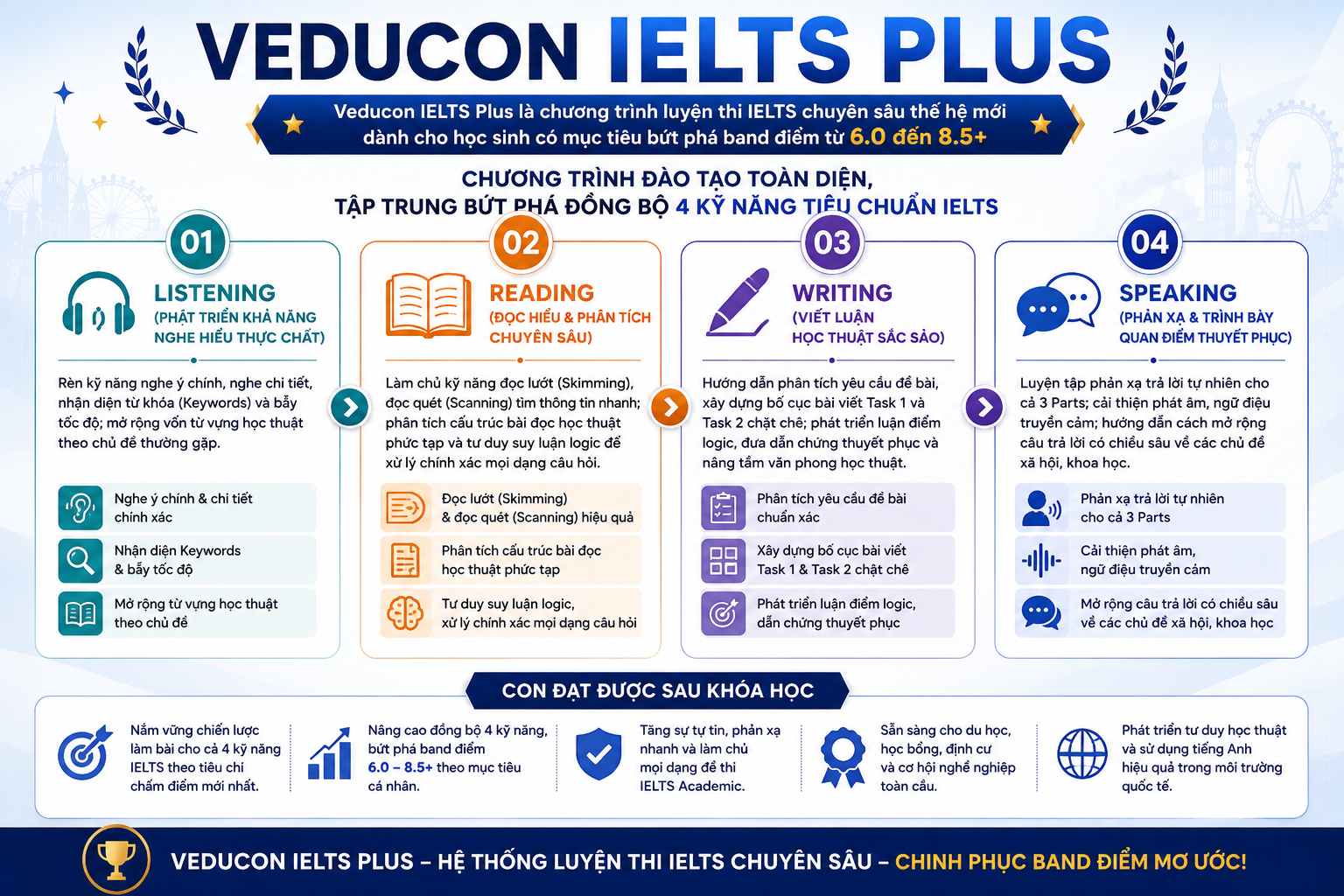 VEDUCON IELTS PLUS

Veducon IELTS Plus là chương trình luyện thi IELTS chuyên sâu thế hệ mới dành cho học sinh có mục tiêu bứt phá band điểm từ 6.0 đến 8.5+

CHƯƠNG TRÌNH ĐÀO TẠO TOÀN DIỆN, TẬP TRUNG BỨT PHÁ ĐỒNG BỘ 4 KỸ NĂNG TIÊU CHUẨN IELTS

01
LISTENING
(PHÁT TRIỂN KHẢ NĂNG NGHE HIỂU THỰC CHẤT)

Rèn kỹ năng nghe ý chính, nghe chi tiết, nhận diện từ khóa (Keywords) và bẫy tốc độ; mở rộng vốn từ vựng học thuật theo chủ đề thường gặp.

Nghe ý chính & chi tiết chính xác
Nhận diện Keywords & bẫy tốc độ
Mở rộng từ vựng học thuật theo chủ đề

02
READING
(ĐỌC HIỂU & PHÂN TÍCH CHUYÊN SÂU)

Làm chủ kỹ năng đọc lướt (Skimming), đọc quét (Scanning) tìm thông tin nhanh; phân tích cấu trúc bài đọc học thuật phức tạp và tư duy suy luận logic để xử lý chính xác mọi dạng câu hỏi.

Đọc lướt (Skimming) & đọc quét (Scanning) hiệu quả
Phân tích cấu trúc bài đọc học thuật phức tạp
Tư duy suy luận logic, xử lý chính xác mọi dạng câu hỏi

03
WRITING
(VIẾT LUẬN HỌC THUẬT SẮC SẢO)

Hướng dẫn phân tích yêu cầu đề bài, xây dựng bố cục bài viết Task 1 và Task 2 chặt chẽ; phát triển luận điểm logic, đưa dẫn chứng thuyết phục và nâng tầm văn phong học thuật.

Phân tích yêu cầu đề bài chuẩn xác
Xây dựng bố cục bài viết Task 1 & Task 2 chặt chẽ
Phát triển luận điểm logic, dẫn chứng thuyết phục

04
SPEAKING
(PHẢN XẠ & TRÌNH BÀY QUAN ĐIỂM THUYẾT PHỤC)

Luyện tập phản xạ trả lời tự nhiên cho cả 3 Parts; cải thiện phát âm, ngữ điệu truyền cảm; hướng dẫn cách mở rộng câu trả lời có chiều sâu về các chủ đề xã hội, khoa học.

Phản xạ trả lời tự nhiên cho cả 3 Parts
Cải thiện phát âm, ngữ điệu truyền cảm
Mở rộng câu trả lời có chiều sâu về các chủ đề xã hội, khoa học

CON ĐẠT ĐƯỢC SAU KHÓA HỌC

Nắm vững chiến lược làm bài cho cả 4 kỹ năng IELTS theo tiêu chí chấm điểm mới nhất.

Nâng cao đồng bộ 4 kỹ năng, bứt phá band điểm 6.0 – 8.5+ theo mục tiêu cá nhân.

Tăng sự tự tin, phản xạ nhanh và làm chủ mọi dạng đề thi IELTS Academic.

Sẵn sàng cho du học, học bổng, định cư và cơ hội nghề nghiệp toàn cầu.

Phát triển tư duy học thuật và sử dụng tiếng Anh hiệu quả trong môi trường quốc tế.

VEDUCON IELTS PLUS – HỆ THỐNG LUYỆN THI IELTS CHUYÊN SÂU – CHINH PHỤC BAND ĐIỂM MƠ ƯỚC!